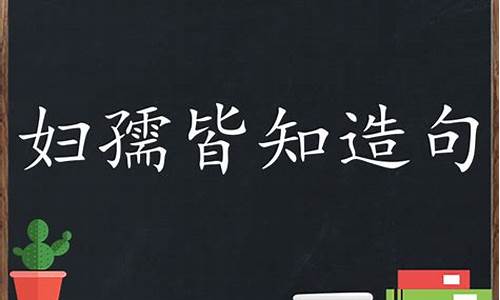 妇孺皆知造句